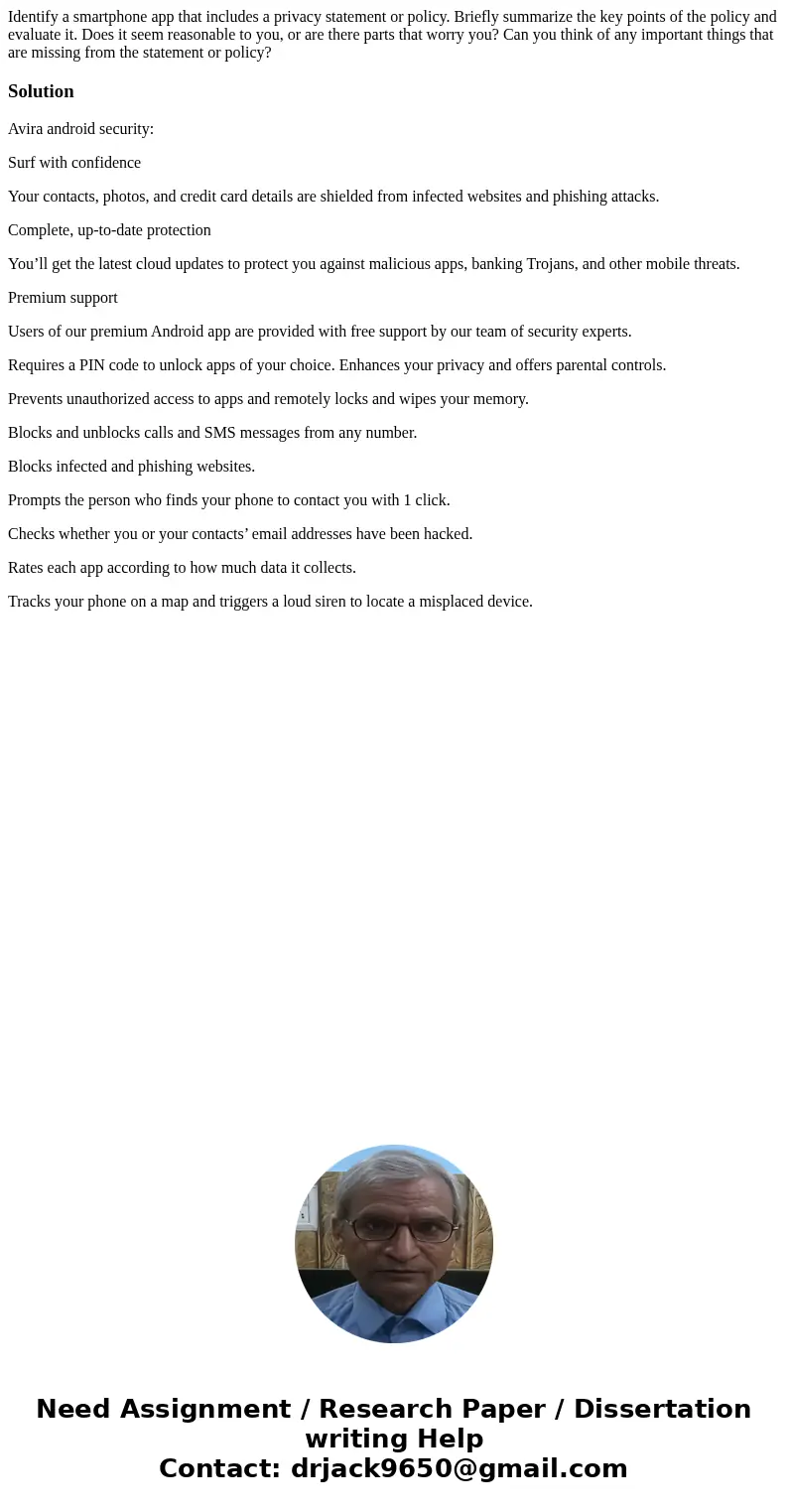 Identify a smartphone app that includes a privacy statement or policy. Briefly summarize the key points of the policy and evaluate it. Does it seem reasonable to you, or are there parts that worry you? Can you think of any important things that are missing from the statement or policy?

Solution

Avira android security:

Surf with confidence

Your contacts, photos, and credit card details are shielded from infected websites and phishing attacks.

Complete, up-to-date protection

You’ll get the latest cloud updates to protect you against malicious apps, banking Trojans, and other mobile threats.

Premium support

Users of our premium Android app are provided with free support by our team of security experts.

Requires a PIN code to unlock apps of your choice. Enhances your privacy and offers parental controls.

Prevents unauthorized access to apps and remotely locks and wipes your memory.

Blocks and unblocks calls and SMS messages from any number.

Blocks infected and phishing websites.

Prompts the person who finds your phone to contact you with 1 click.

Checks whether you or your contacts’ email addresses have been hacked.

Rates each app according to how much data it collects.

Tracks your phone on a map and triggers a loud siren to locate a misplaced device.

Need Assignment / Research Paper / Dissertation writing Help
Contact: drjack9650@gmail.com